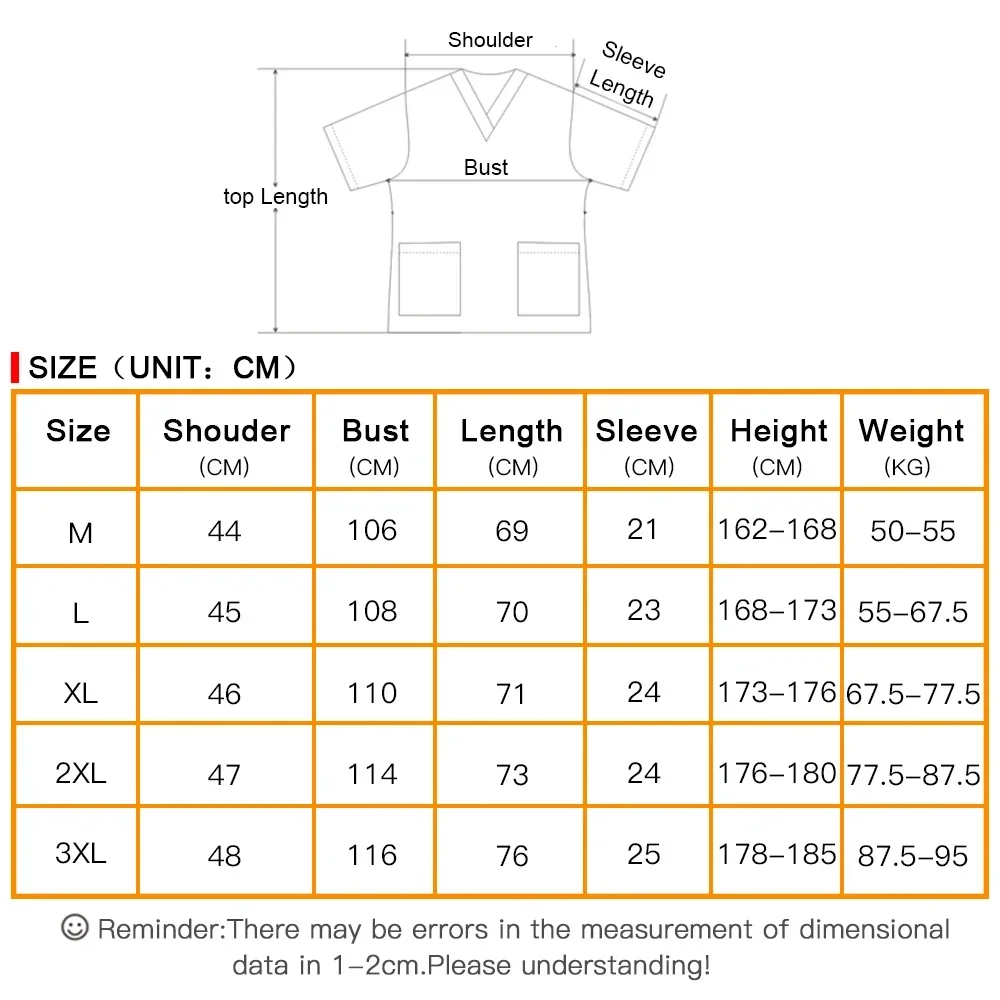 Shoulder

Sleeve Length

Bust

top Length

SIZE（UNIT：CM）

| Size | Shouder (CM) | Bust (CM) | Length (CM) | Sleeve (CM) | Height (CM) | Weight (KG) |
|---|---|---|---|---|---|---|
| M | 44 | 106 | 69 | 21 | 162–168 | 50–55 |
| L | 45 | 108 | 70 | 23 | 168–173 | 55–67.5 |
| XL | 46 | 110 | 71 | 24 | 173–176 | 67.5–77.5 |
| 2XL | 47 | 114 | 73 | 24 | 176–180 | 77.5–87.5 |
| 3XL | 48 | 116 | 76 | 25 | 178–185 | 87.5–95 |

☺ Reminder:There may be errors in the measurement of dimensional data in 1–2cm.Please understanding!